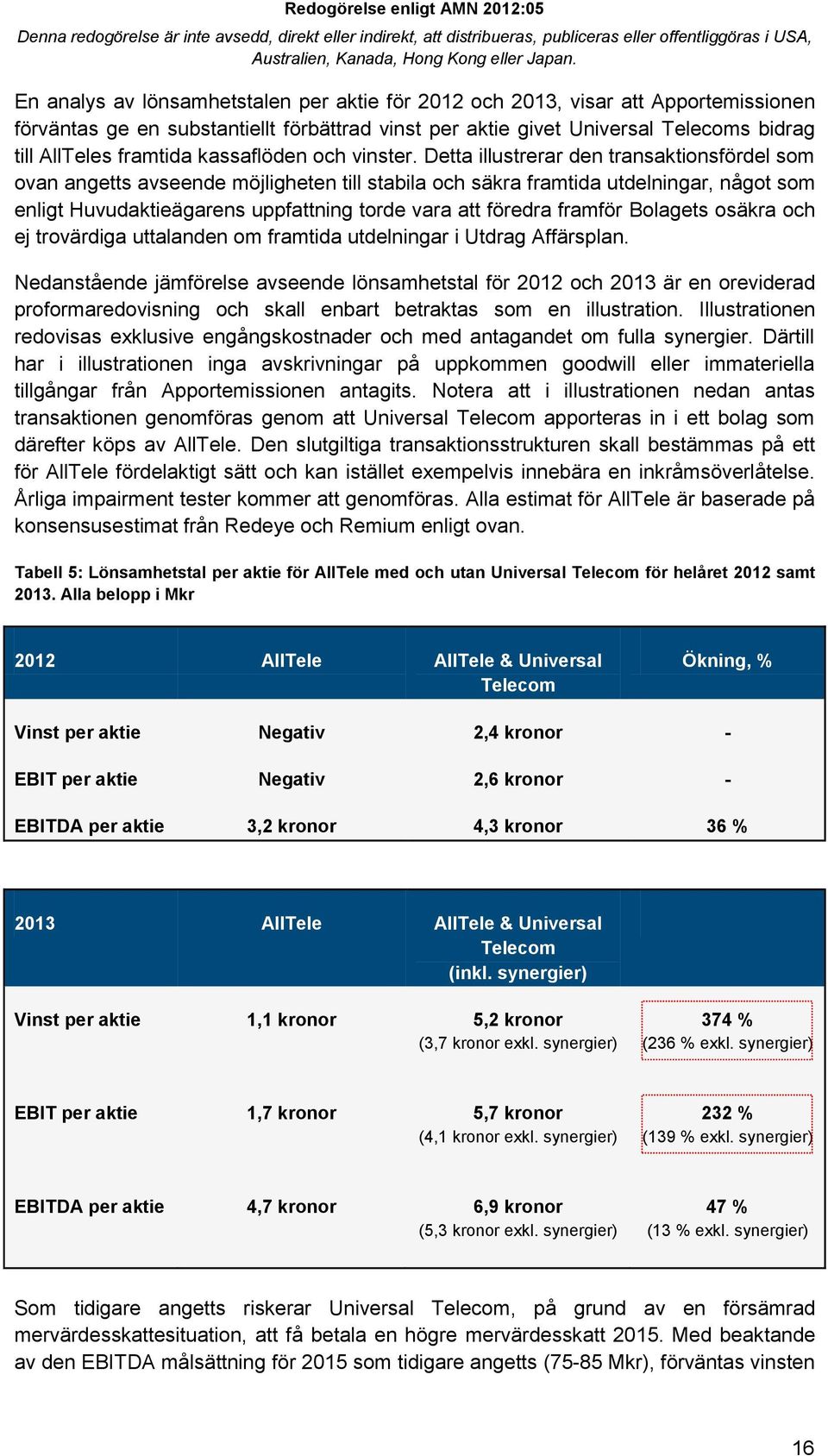 Redogörelse enligt AMN 2012:05

Denna redogörelse är inte avsedd, direkt eller indirekt, att distribueras, publiceras eller offentliggöras i USA, Australien, Kanada, Hong Kong eller Japan.

En analys av lönsamhetstalen per aktie för 2012 och 2013, visar att Apportemissionen förväntas ge en substantiellt förbättrad vinst per aktie givet Universal Telecoms bidrag till AllTeles framtida kassaflöden och vinster. Detta illustrerar den transaktionsfördel som ovan angetts avseende möjligheten till stabila och säkra framtida utdelningar, något som enligt Huvudaktieägarens uppfattning torde vara att föredra framför Bolagets osäkra och ej trovärdiga uttalanden om framtida utdelningar i Utdrag Affärsplan.

Nedanstående jämförelse avseende lönsamhetstal för 2012 och 2013 är en oreviderad proformaredovisning och skall enbart betraktas som en illustration. Illustrationen redovisas exklusive engångskostnader och med antagandet om fulla synergier. Därtill har i illustrationen inga avskrivningar på uppkommen goodwill eller immateriella tillgångar från Apportemissionen antagits. Notera att i illustrationen nedan antas transaktionen genomföras genom att Universal Telecom apporteras in i ett bolag som därefter köps av AllTele. Den slutgiltiga transaktionsstrukturen skall bestämmas på ett för AllTele fördelaktigt sätt och kan istället exempelvis innebära en inkråmsöverlåtelse. Årliga impairment tester kommer att genomföras. Alla estimat för AllTele är baserade på konsensusestimat från Redeye och Remium enligt ovan.

Tabell 5: Lönsamhetstal per aktie för AllTele med och utan Universal Telecom för helåret 2012 samt 2013. Alla belopp i Mkr

| 2012 | AllTele | AllTele & Universal Telecom | Ökning, % |
|---|---|---|---|
| Vinst per aktie | Negativ | 2,4 kronor | - |
| EBIT per aktie | Negativ | 2,6 kronor | - |
| EBITDA per aktie | 3,2 kronor | 4,3 kronor | 36 % |

| 2013 | AllTele | AllTele & Universal Telecom (inkl. synergier) | |
|---|---|---|---|
| Vinst per aktie | 1,1 kronor | 5,2 kronor (3,7 kronor exkl. synergier) | 374 % (236 % exkl. synergier) |
| EBIT per aktie | 1,7 kronor | 5,7 kronor (4,1 kronor exkl. synergier) | 232 % (139 % exkl. synergier) |
| EBITDA per aktie | 4,7 kronor | 6,9 kronor (5,3 kronor exkl. synergier) | 47 % (13 % exkl. synergier) |

Som tidigare angetts riskerar Universal Telecom, på grund av en försämrad mervärdesskattesituation, att få betala en högre mervärdesskatt 2015. Med beaktande av den EBITDA målsättning för 2015 som tidigare angetts (75-85 Mkr), förväntas vinsten

16